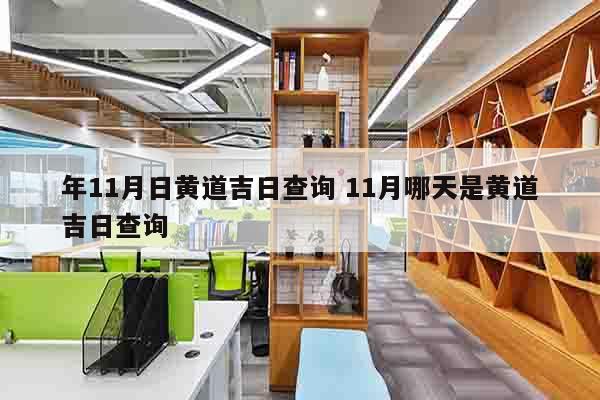 年11月日黄道吉日查询 11月哪天是黄道吉日查询